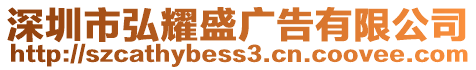 深圳市弘耀盛广告有限公司
http://szcathybess3.cn.coovee.com